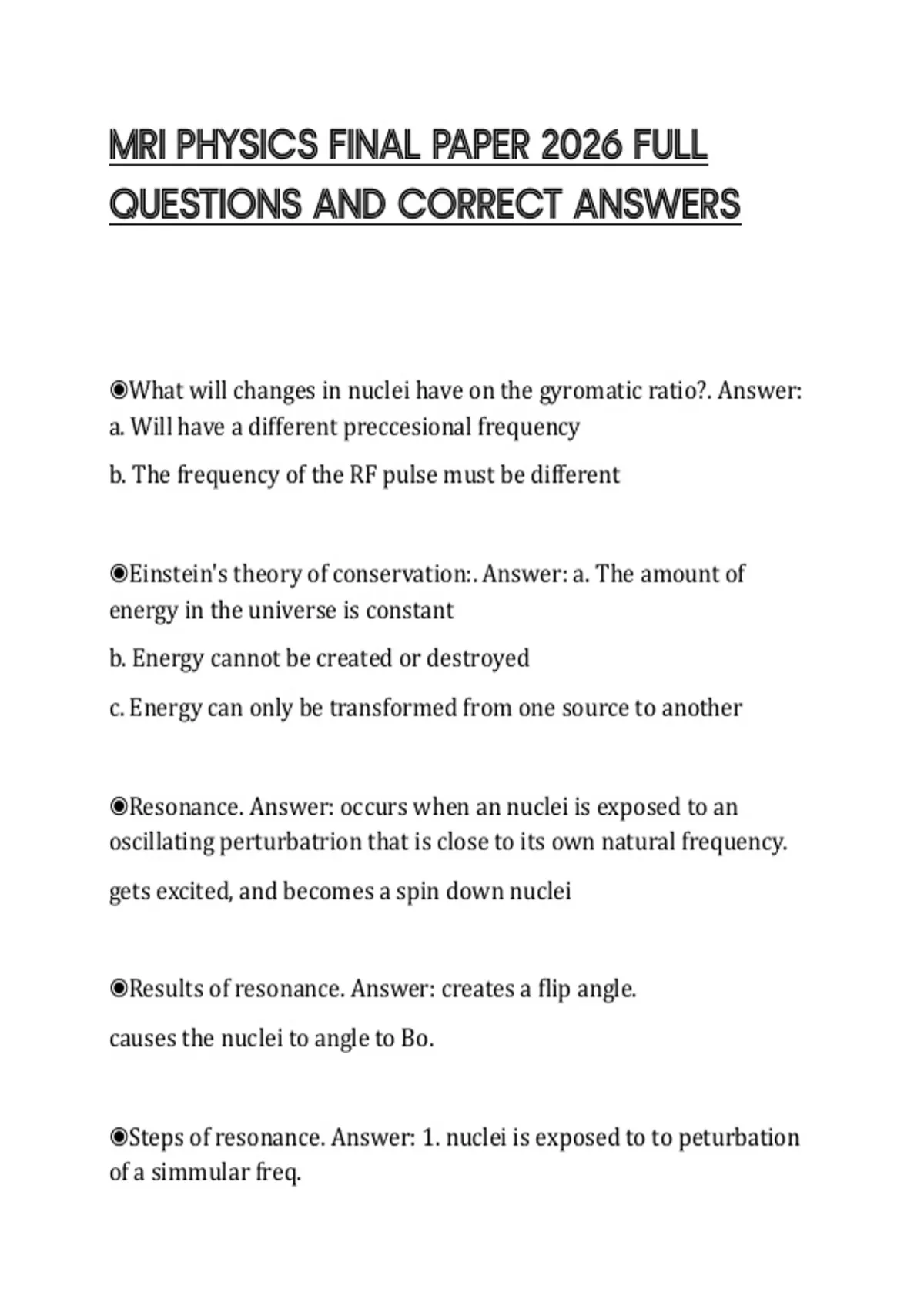 MRI PHYSICS FINAL PAPER 2026 FULL QUESTIONS AND CORRECT ANSWERS

◉What will changes in nuclei have on the gyromatic ratio?. Answer: a. Will have a different preccesional frequency

b. The frequency of the RF pulse must be different

◉Einstein's theory of conservation:. Answer: a. The amount of energy in the universe is constant

b. Energy cannot be created or destroyed

c. Energy can only be transformed from one source to another

◉Resonance. Answer: occurs when an nuclei is exposed to an oscillating perturbatrion that is close to its own natural frequency.

gets excited, and becomes a spin down nuclei

◉Results of resonance. Answer: creates a flip angle.

causes the nuclei to angle to Bo.

◉Steps of resonance. Answer: 1. nuclei is exposed to to peturbation of a simmular freq.